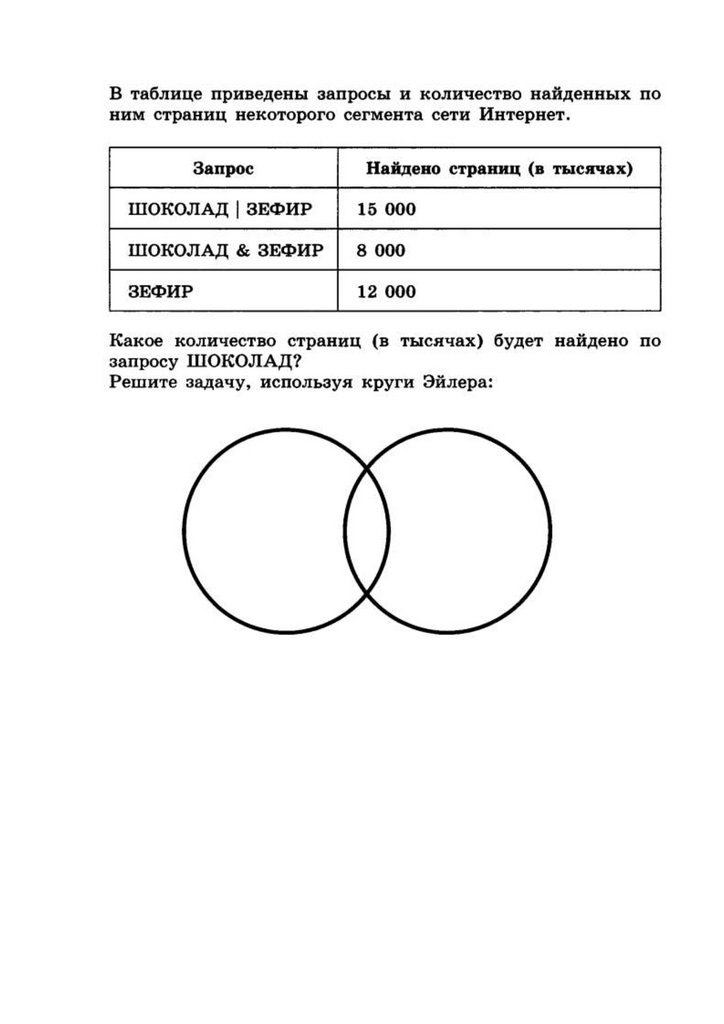 В таблице приведены запросы и количество найденных по ним страниц некоторого сегмента сети Интернет.

| Запрос | Найдено страниц (в тысячах) |
|---|---|
| ШОКОЛАД \| ЗЕФИР | 15 000 |
| ШОКОЛАД & ЗЕФИР | 8 000 |
| ЗЕФИР | 12 000 |

Какое количество страниц (в тысячах) будет найдено по запросу ШОКОЛАД?
Решите задачу, используя круги Эйлера: